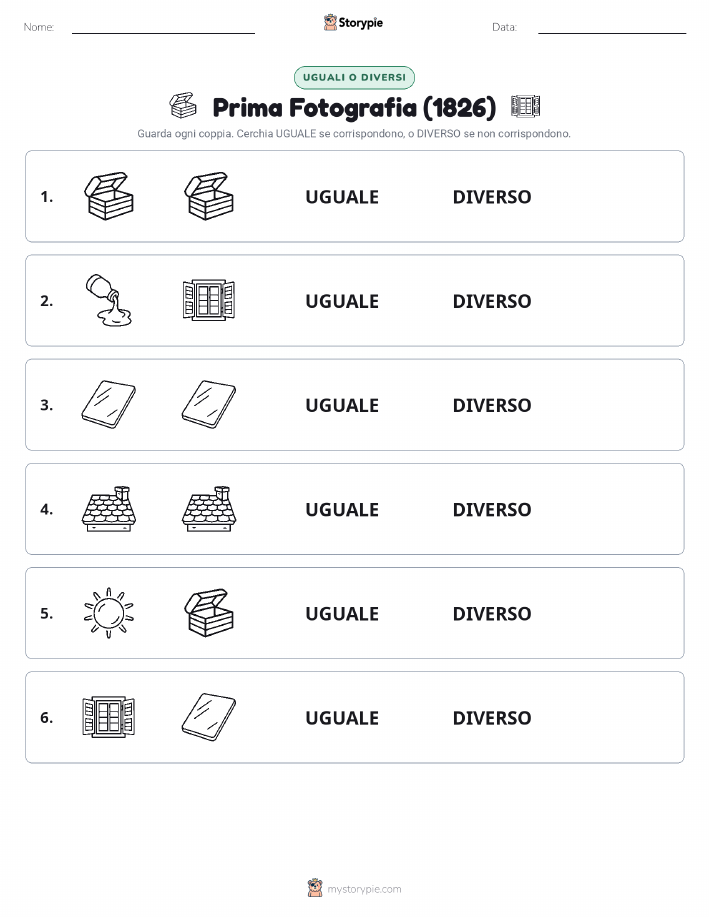 Nome: Storypie Data:

UGUALI O DIVERSI

Prima Fotografia (1826)

Guarda ogni coppia. Cerchia UGUALE se corrispondono, o DIVERSO se non corrispondono.

1. UGUALE DIVERSO

2. UGUALE DIVERSO

3. UGUALE DIVERSO

4. UGUALE DIVERSO

5. UGUALE DIVERSO

6. UGUALE DIVERSO

mystorypie.com